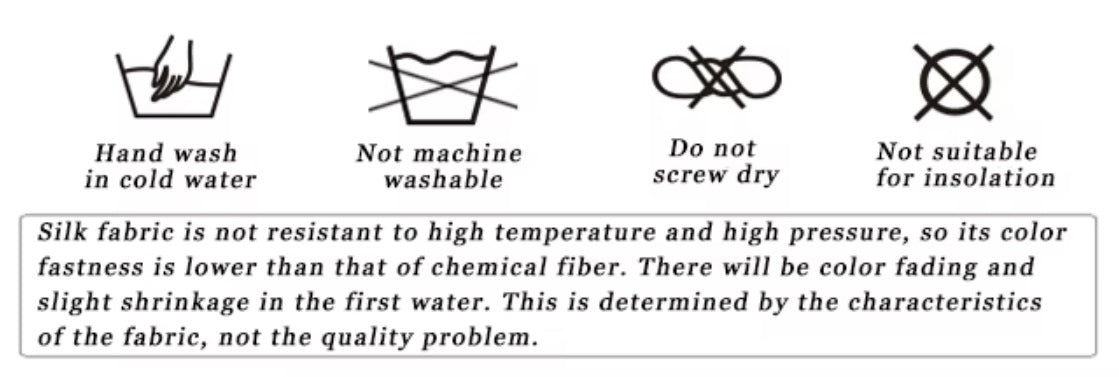 Hand wash in cold water

Not machine washable

Do not screw dry

Not suitable for insolation

Silk fabric is not resistant to high temperature and high pressure, so its color fastness is lower than that of chemical fiber. There will be color fading and slight shrinkage in the first water. This is determined by the characteristics of the fabric, not the quality problem.